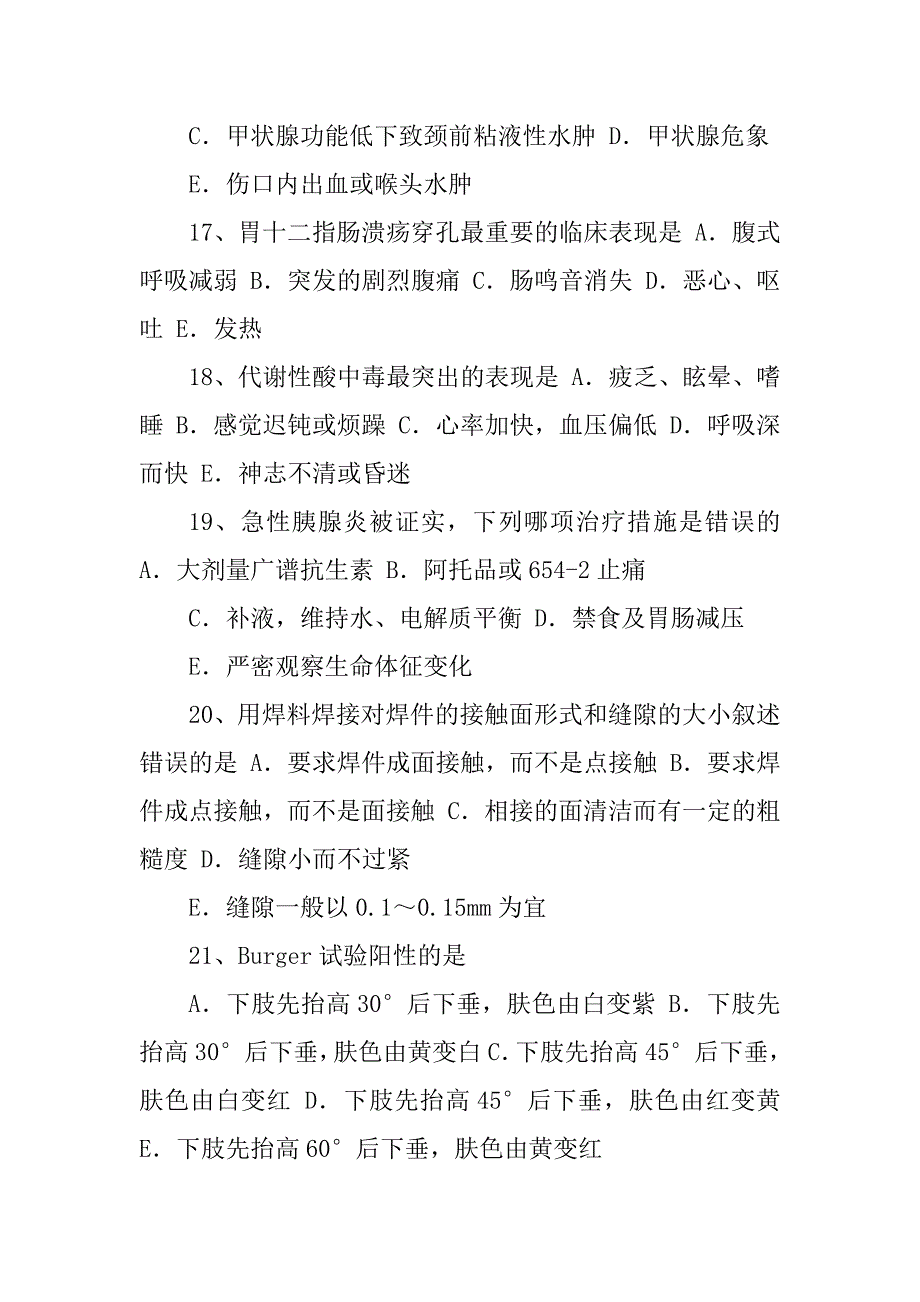 C．甲状腺功能低下致颈前粘液性水肿 D．甲状腺危象

E．伤口内出血或喉头水肿

17、胃十二指肠溃疡穿孔最重要的临床表现是 A．腹式呼吸减弱 B．突发的剧烈腹痛 C．肠鸣音消失 D．恶心、呕吐 E．发热

18、代谢性酸中毒最突出的表现是 A．疲乏、眩晕、嗜睡 B．感觉迟钝或烦躁 C．心率加快，血压偏低 D．呼吸深而快 E．神志不清或昏迷

19、急性胰腺炎被证实，下列哪项治疗措施是错误的 A．大剂量广谱抗生素 B．阿托品或654-2止痛

C．补液，维持水、电解质平衡 D．禁食及胃肠减压

E．严密观察生命体征变化

20、用焊料焊接对焊件的接触面形式和缝隙的大小叙述错误的是 A．要求焊件成面接触，而不是点接触 B．要求焊件成点接触，而不是面接触 C．相接的面清洁而有一定的粗糙度 D．缝隙小而不过紧

E．缝隙一般以0.1～0.15mm为宜

21、Burger试验阳性的是

A．下肢先抬高30°后下垂，肤色由白变紫 B．下肢先抬高30°后下垂，肤色由黄变白 C．下肢先抬高45°后下垂，肤色由白变红 D．下肢先抬高45°后下垂，肤色由红变黄 E．下肢先抬高60°后下垂，肤色由黄变红